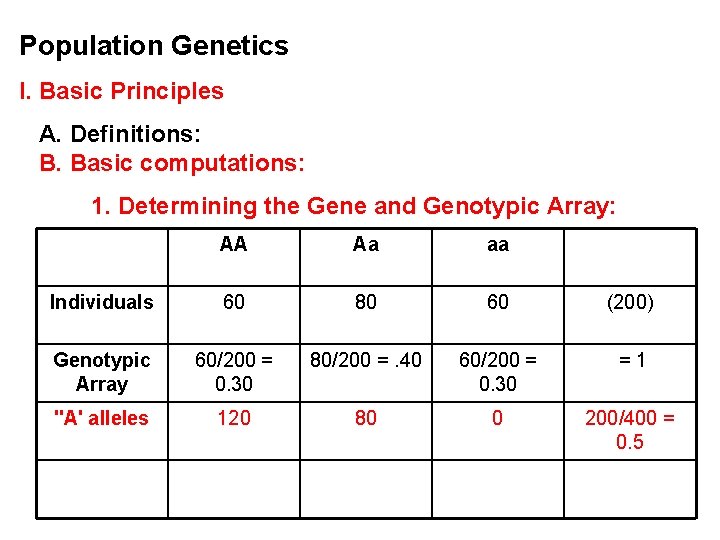 Population Genetics

I. Basic Principles

A. Definitions:
B. Basic computations:

1. Determining the Gene and Genotypic Array:

| | AA | Aa | aa | |
|---|---|---|---|---|
| Individuals | 60 | 80 | 60 | (200) |
| Genotypic Array | 60/200 = 0.30 | 80/200 = .40 | 60/200 = 0.30 | = 1 |
| "A' alleles | 120 | 80 | 0 | 200/400 = 0.5 |
| | | | | |